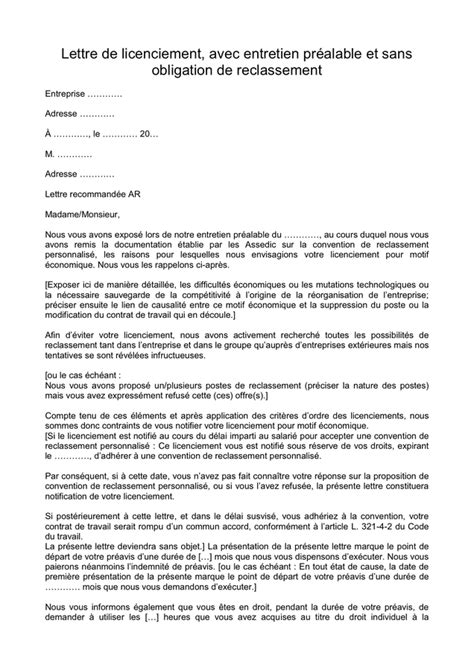 Lettre de licenciement, avec entretien préalable et sans obligation de reclassement

Entreprise …………

Adresse …………

À …………, le ………… 20…

M. …………

Adresse …………

Lettre recommandée AR

Madame/Monsieur,

Nous vous avons exposé lors de notre entretien préalable du …………, au cours duquel nous vous avons remis la documentation établie par les Assedic sur la convention de reclassement personnalisé, les raisons pour lesquelles nous envisagions votre licenciement pour motif économique. Nous vous les rappelons ci-après.

[Exposer ici de manière détaillée, les difficultés économiques ou les mutations technologiques ou la nécessaire sauvegarde de la compétitivité à l'origine de la réorganisation de l'entreprise; préciser ensuite le lien de causalité entre ce motif économique et la suppression du poste ou la modification du contrat de travail qui en découle.]

Afin d'éviter votre licenciement, nous avons activement recherché toutes les possibilités de reclassement tant dans l'entreprise et dans le groupe qu'auprès d'entreprises extérieures mais nos tentatives se sont révélées infructueuses.

[ou le cas échéant :
Nous vous avons proposé un/plusieurs postes de reclassement (préciser la nature des postes) mais vous avez expressément refusé cette (ces) offre(s).]

Compte tenu de ces éléments et après application des critères d'ordre des licenciements, nous sommes donc contraints de vous notifier votre licenciement pour motif économique.
[Si le licenciement est notifié au cours du délai imparti au salarié pour accepter une convention de reclassement personnalisé : Ce licenciement vous est notifié sous réserve de vos droits, expirant le …………, d'adhérer à une convention de reclassement personnalisé.

Par conséquent, si à cette date, vous n'avez pas fait connaître votre réponse sur la proposition de convention de reclassement personnalisé, ou si vous l'avez refusée, la présente lettre constituera notification de votre licenciement.

Si postérieurement à cette lettre, et dans le délai susvisé, vous adhériez à la convention, votre contrat de travail serait rompu d'un commun accord, conformément à l'article L. 321-4-2 du Code du travail.
La présente lettre deviendra sans objet.] La présentation de la présente lettre marque le point de départ de votre préavis d'une durée de […] mois que nous vous dispensons d'exécuter. Nous vous paierons néanmoins l'indemnité de préavis. [ou le cas échéant : En tout état de cause, la date de première présentation de la présente marque le point de départ de votre préavis d'une durée de ………… mois que nous vous demandons d'exécuter.]

Nous vous informons également que vous êtes en droit, pendant la durée de votre préavis, de demander à utiliser les […] heures que vous avez acquises au titre du droit individuel à la